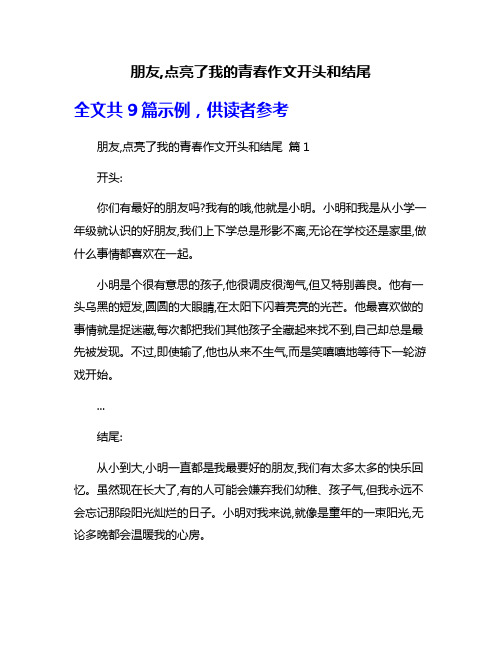 朋友,点亮了我的青春作文开头和结尾

全文共 9 篇示例，供读者参考

朋友,点亮了我的青春作文开头和结尾 篇 1

开头:

你们有最好的朋友吗?我有的哦,他就是小明。小明和我是从小学一年级就认识的好朋友,我们上下学总是形影不离,无论在学校还是家里,做什么事情都喜欢在一起。

小明是个很有意思的孩子,他很调皮很淘气,但又特别善良。他有一头乌黑的短发,圆圆的大眼睛,在太阳下闪着亮亮的光芒。他最喜欢做的事情就是捉迷藏,每次都把我们其他孩子全藏起来找不到,自己却总是最先被发现。不过,即使输了,他也从来不生气,而是笑嘻嘻地等待下一轮游戏开始。

...

结尾:

从小到大,小明一直都是我最要好的朋友,我们有太多太多的快乐回忆。虽然现在长大了,有的人可能会嫌弃我们幼稚、孩子气,但我永远不会忘记那段阳光灿烂的日子。小明对我来说,就像是童年的一束阳光,无论多晚都会温暖我的心房。